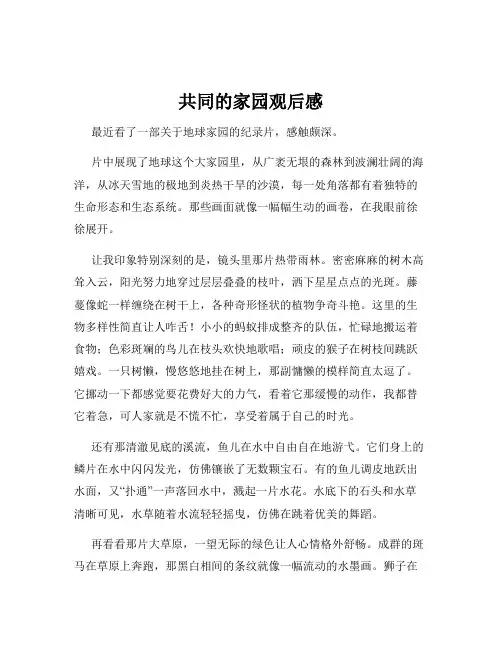 共同的家园观后感

最近看了一部关于地球家园的纪录片，感触颇深。

片中展现了地球这个大家园里，从广袤无垠的森林到波澜壮阔的海洋，从冰天雪地的极地到炎热干旱的沙漠，每一处角落都有着独特的生命形态和生态系统。那些画面就像一幅幅生动的画卷，在我眼前徐徐展开。

让我印象特别深刻的是，镜头里那片热带雨林。密密麻麻的树木高耸入云，阳光努力地穿过层层叠叠的枝叶，洒下星星点点的光斑。藤蔓像蛇一样缠绕在树干上，各种奇形怪状的植物争奇斗艳。这里的生物多样性简直让人咋舌！小小的蚂蚁排成整齐的队伍，忙碌地搬运着食物；色彩斑斓的鸟儿在枝头欢快地歌唱；顽皮的猴子在树枝间跳跃嬉戏。一只树懒，慢悠悠地挂在树上，那副慵懒的模样简直太逗了。它挪动一下都感觉要花费好大的力气，看着它那缓慢的动作，我都替它着急，可人家就是不慌不忙，享受着属于自己的时光。

还有那清澈见底的溪流，鱼儿在水中自由自在地游弋。它们身上的鳞片在水中闪闪发光，仿佛镶嵌了无数颗宝石。有的鱼儿调皮地跃出水面，又“扑通”一声落回水中，溅起一片水花。水底下的石头和水草清晰可见，水草随着水流轻轻摇曳，仿佛在跳着优美的舞蹈。

再看看那片大草原，一望无际的绿色让人心情格外舒畅。成群的斑马在草原上奔跑，那黑白相间的条纹就像一幅流动的水墨画。狮子在